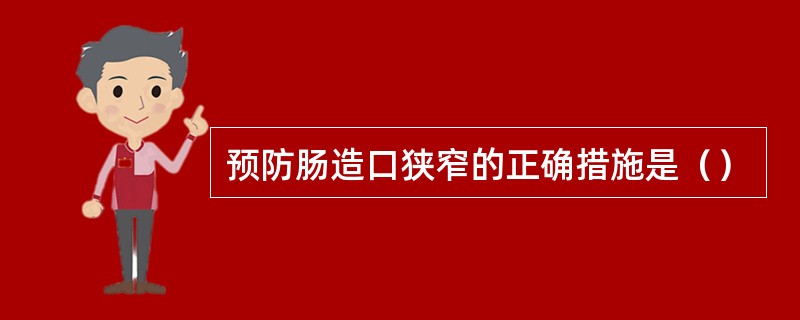 预防肠造口狭窄的正确措施是（）